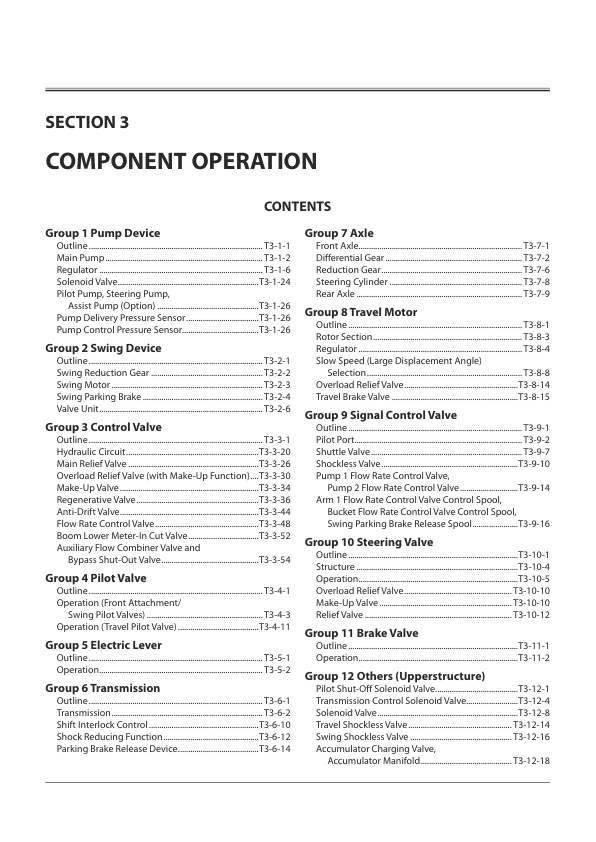 SECTION 3

COMPONENT OPERATION

CONTENTS

Group 1 Pump Device
Outline T3-1-1
Main Pump T3-1-2
Regulator T3-1-6
Solenoid Valve T3-1-24
Pilot Pump, Steering Pump,
Assist Pump (Option) T3-1-26
Pump Delivery Pressure Sensor T3-1-26
Pump Control Pressure Sensor T3-1-26

Group 2 Swing Device
Outline T3-2-1
Swing Reduction Gear T3-2-2
Swing Motor T3-2-3
Swing Parking Brake T3-2-4
Valve Unit T3-2-6

Group 3 Control Valve
Outline T3-3-1
Hydraulic Circuit T3-3-20
Main Relief Valve T3-3-26
Overload Relief Valve (with Make-Up Function) T3-3-30
Make-Up Valve T3-3-34
Regenerative Valve T3-3-36
Anti-Drift Valve T3-3-44
Flow Rate Control Valve T3-3-48
Boom Lower Meter-In Cut Valve T3-3-52
Auxiliary Flow Combiner Valve and
Bypass Shut-Out Valve T3-3-54

Group 4 Pilot Valve
Outline T3-4-1
Operation (Front Attachment/
Swing Pilot Valves) T3-4-3
Operation (Travel Pilot Valve) T3-4-11

Group 5 Electric Lever
Outline T3-5-1
Operation T3-5-2

Group 6 Transmission
Outline T3-6-1
Transmission T3-6-2
Shift Interlock Control T3-6-10
Shock Reducing Function T3-6-12
Parking Brake Release Device T3-6-14

Group 7 Axle
Front Axle T3-7-1
Differential Gear T3-7-2
Reduction Gear T3-7-6
Steering Cylinder T3-7-8
Rear Axle T3-7-9

Group 8 Travel Motor
Outline T3-8-1
Rotor Section T3-8-3
Regulator T3-8-4
Slow Speed (Large Displacement Angle)
Selection T3-8-8
Overload Relief Valve T3-8-14
Travel Brake Valve T3-8-15

Group 9 Signal Control Valve
Outline T3-9-1
Pilot Port T3-9-2
Shuttle Valve T3-9-7
Shockless Valve T3-9-10
Pump 1 Flow Rate Control Valve,
Pump 2 Flow Rate Control Valve T3-9-14
Arm 1 Flow Rate Control Valve Control Spool,
Bucket Flow Rate Control Valve Control Spool,
Swing Parking Brake Release Spool T3-9-16

Group 10 Steering Valve
Outline T3-10-1
Structure T3-10-4
Operation T3-10-5
Overload Relief Valve T3-10-10
Make-Up Valve T3-10-10
Relief Valve T3-10-12

Group 11 Brake Valve
Outline T3-11-1
Operation T3-11-2

Group 12 Others (Upperstructure)
Pilot Shut-Off Solenoid Valve T3-12-1
Transmission Control Solenoid Valve T3-12-4
Solenoid Valve T3-12-8
Travel Shockless Valve T3-12-14
Swing Shockless Valve T3-12-16
Accumulator Charging Valve,
Accumulator Manifold T3-12-18